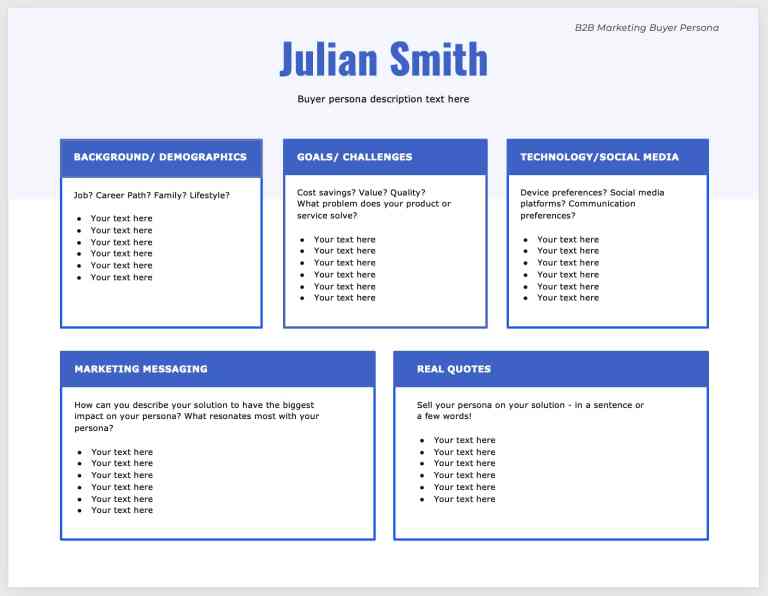 B2B Marketing Buyer Persona

Julian Smith

Buyer persona description text here

BACKGROUND/ DEMOGRAPHICS

Job? Career Path? Family? Lifestyle?

• Your text here
• Your text here
• Your text here
• Your text here
• Your text here
• Your text here

GOALS/ CHALLENGES

Cost savings? Value? Quality? What problem does your product or service solve?

• Your text here
• Your text here
• Your text here
• Your text here
• Your text here
• Your text here

TECHNOLOGY/SOCIAL MEDIA

Device preferences? Social media platforms? Communication preferences?

• Your text here
• Your text here
• Your text here
• Your text here
• Your text here
• Your text here

MARKETING MESSAGING

How can you describe your solution to have the biggest impact on your persona? What resonates most with your persona?

• Your text here
• Your text here
• Your text here
• Your text here
• Your text here
• Your text here

REAL QUOTES

Sell your persona on your solution - in a sentence or a few words!

• Your text here
• Your text here
• Your text here
• Your text here
• Your text here
• Your text here